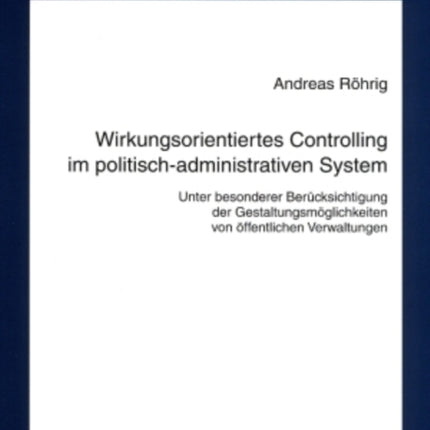 Andreas Röhrig

Wirkungsorientiertes Controlling im politisch-administrativen System

Unter besonderer Berücksichtigung der Gestaltungsmöglichkeiten von öffentlichen Verwaltungen